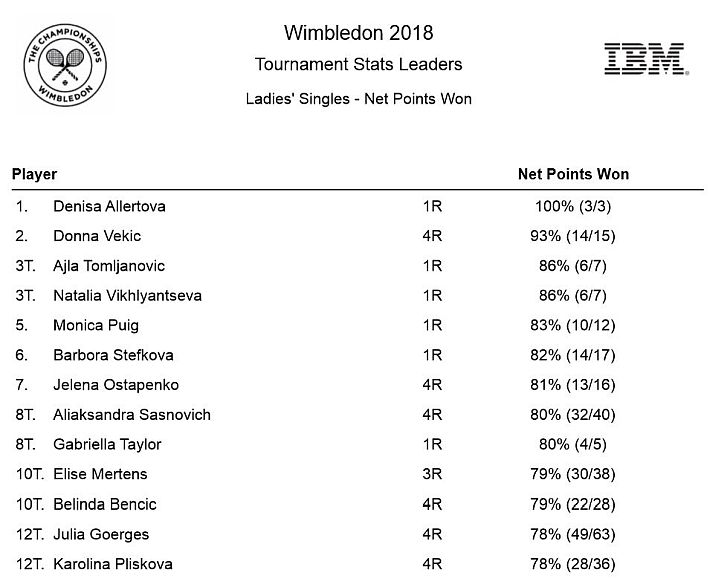 THE CHAMPIONSHIPS WIMBLEDON

Wimbledon 2018

Tournament Stats Leaders

Ladies' Singles - Net Points Won

IBM

| Player | | | Net Points Won |
|---|---|---|---|
| 1. | Denisa Allertova | 1R | 100% (3/3) |
| 2. | Donna Vekic | 4R | 93% (14/15) |
| 3T. | Ajla Tomljanovic | 1R | 86% (6/7) |
| 3T. | Natalia Vikhlyantseva | 1R | 86% (6/7) |
| 5. | Monica Puig | 1R | 83% (10/12) |
| 6. | Barbora Stefkova | 1R | 82% (14/17) |
| 7. | Jelena Ostapenko | 4R | 81% (13/16) |
| 8T. | Aliaksandra Sasnovich | 4R | 80% (32/40) |
| 8T. | Gabriella Taylor | 1R | 80% (4/5) |
| 10T. | Elise Mertens | 3R | 79% (30/38) |
| 10T. | Belinda Bencic | 4R | 79% (22/28) |
| 12T. | Julia Goerges | 4R | 78% (49/63) |
| 12T. | Karolina Pliskova | 4R | 78% (28/36) |